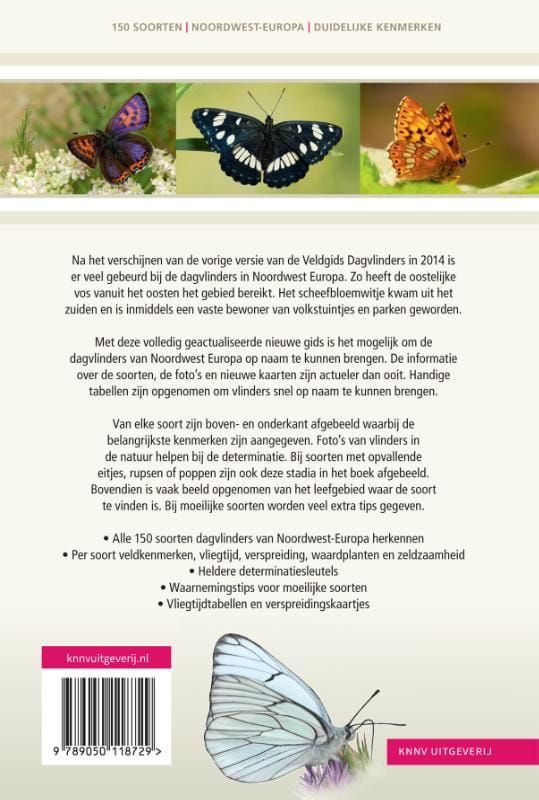 150 SOORTEN | NOORDWEST-EUROPA | DUIDELIJKE KENMERKEN

Na het verschijnen van de vorige versie van de Veldgids Dagvlinders in 2014 is er veel gebeurd bij de dagvlinders in Noordwest Europa. Zo heeft de oostelijke vos vanuit het oosten het gebied bereikt. Het scheefbloemwitje kwam uit het zuiden en is inmiddels een vaste bewoner van volkstuintjes en parken geworden.

Met deze volledig geactualiseerde nieuwe gids is het mogelijk om de dagvlinders van Noordwest Europa op naam te kunnen brengen. De informatie over de soorten, de foto's en nieuwe kaarten zijn actueler dan ooit. Handige tabellen zijn opgenomen om vlinders snel op naam te kunnen brengen.

Van elke soort zijn boven- en onderkant afgebeeld waarbij de belangrijkste kenmerken zijn aangegeven. Foto's van vlinders in de natuur helpen bij de determinatie. Bij soorten met opvallende eitjes, rupsen of poppen zijn ook deze stadia in het boek afgebeeld. Bovendien is vaak beeld opgenomen van het leefgebied waar de soort te vinden is. Bij moeilijke soorten worden veel extra tips gegeven.

• Alle 150 soorten dagvlinders van Noordwest-Europa herkennen
• Per soort veldkenmerken, vliegtijd, verspreiding, waardplanten en zeldzaamheid
• Heldere determinatiesleutels
• Waarnemingstips voor moeilijke soorten
• Vliegtijdtabellen en verspreidingskaartjes

knnvuitgeverij.nl

9 789050 118729 >

KNNV UITGEVERIJ